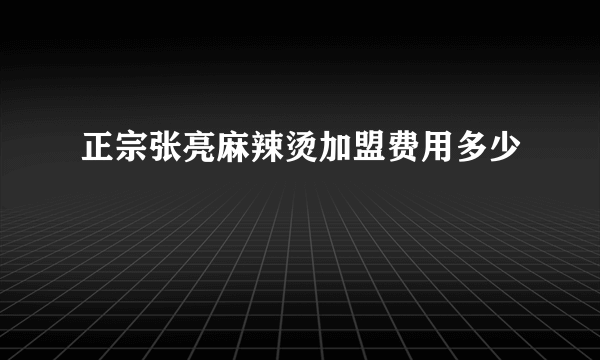 正宗张亮麻辣烫加盟费用多少